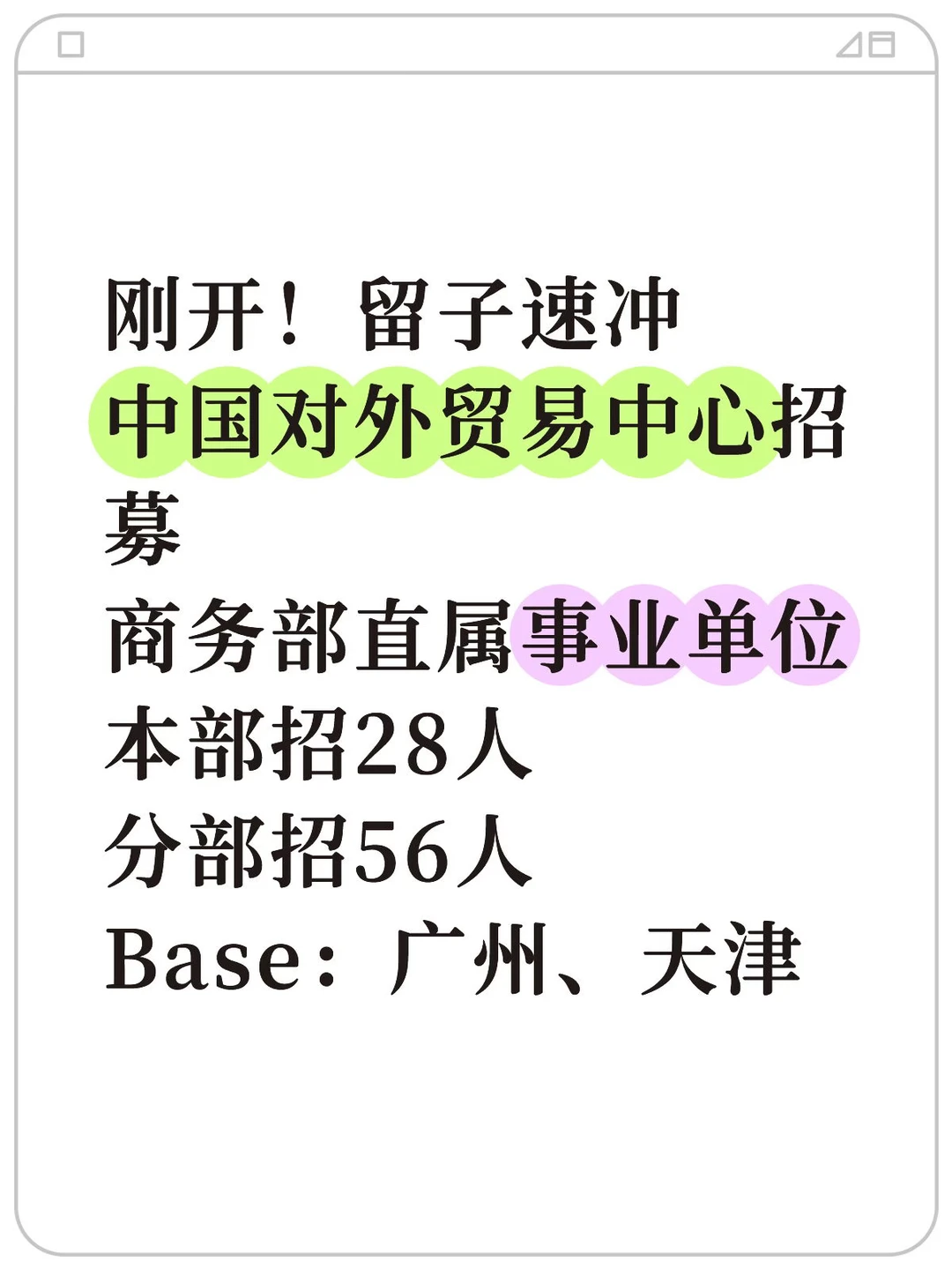 刚开！留子速冲
中国对外贸易中心招募
商务部直属事业单位
本部招28人
分部招56人
Base：广州、天津